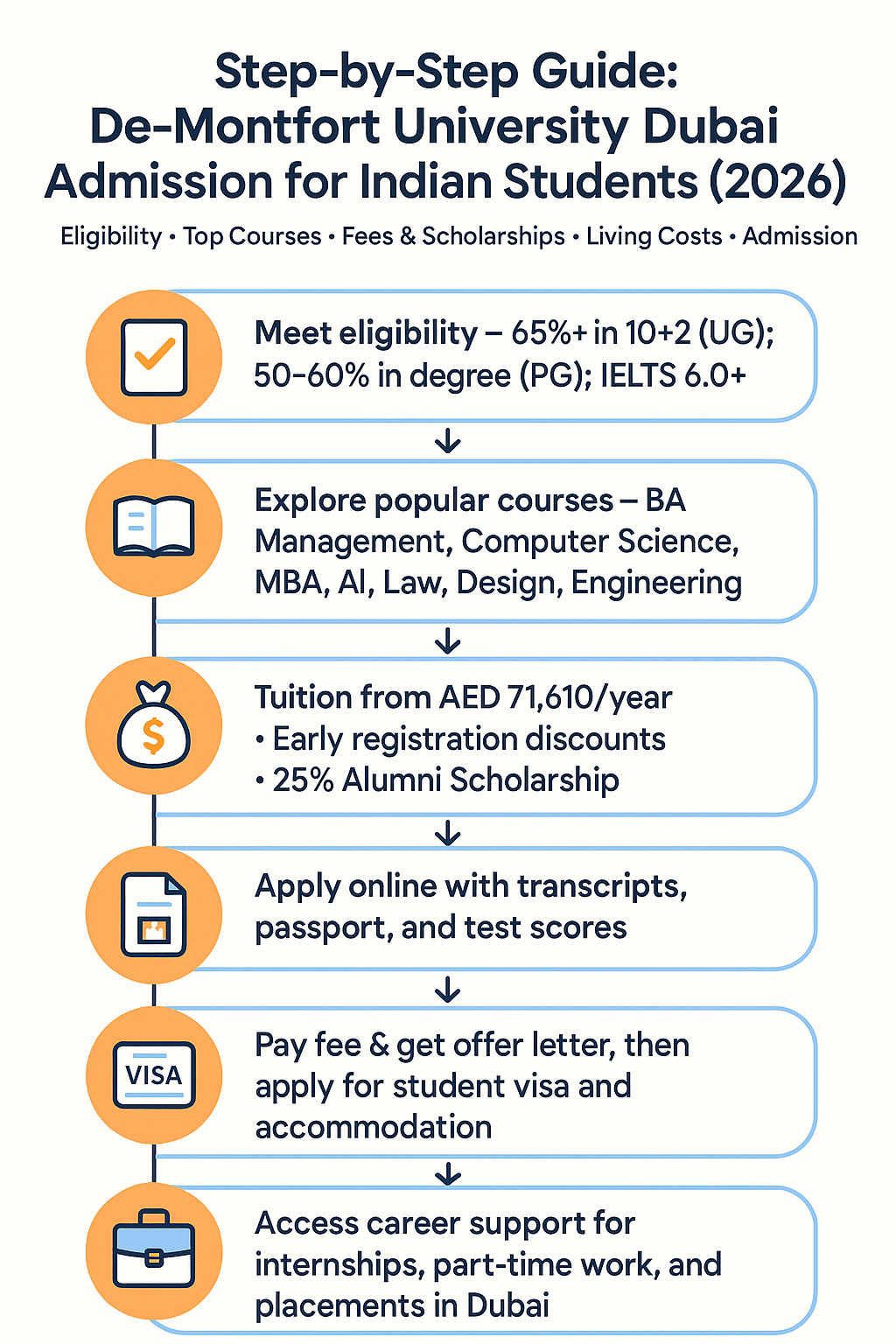 Step-by-Step Guide: De-Montfort University Dubai Admission for Indian Students (2026)

Eligibility • Top Courses • Fees & Scholarships • Living Costs • Admission

Meet eligibility – 65%+ in 10+2 (UG); 50–60% in degree (PG); IELTS 6.0+

Explore popular courses – BA Management, Computer Science, MBA, AI, Law, Design, Engineering

$

Tuition from AED 71,610/year
• Early registration discounts
• 25% Alumni Scholarship

Apply online with transcripts, passport, and test scores

VISA

Pay fee & get offer letter, then apply for student visa and accommodation

Access career support for internships, part-time work, and placements in Dubai